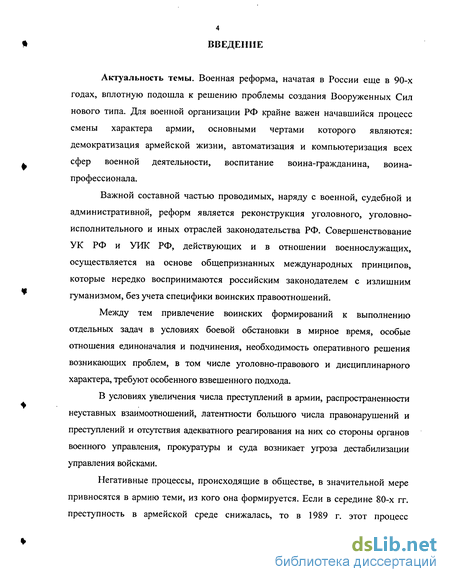 4

ВВЕДЕНИЕ

Актуальность темы. Военная реформа, начатая в России еще в 90-х годах, вплотную подошла к решению проблемы создания Вооруженных Сил нового типа. Для военной организации РФ крайне важен начавшийся процесс смены характера армии, основными чертами которого являются: демократизация армейской жизни, автоматизация и компьютеризация всех сфер военной деятельности, воспитание воина-гражданина, воина-профессионала.

Важной составной частью проводимых, наряду с военной, судебной и административной, реформ является реконструкция уголовного, уголовно-исполнительного и иных отраслей законодательства РФ. Совершенствование УК РФ и УИК РФ, действующих и в отношении военнослужащих, осуществляется на основе общепризнанных международных принципов, которые нередко воспринимаются российским законодателем с излишним гуманизмом, без учета специфики воинских правоотношений.

Между тем привлечение воинских формирований к выполнению отдельных задач в условиях боевой обстановки в мирное время, особые отношения единоначалия и подчинения, необходимость оперативного решения возникающих проблем, в том числе уголовно-правового и дисциплинарного характера, требуют особенного взвешенного подхода.

В условиях увеличения числа преступлений в армии, распространенности неуставных взаимоотношений, латентности большого числа правонарушений и преступлений и отсутствия адекватного реагирования на них со стороны органов военного управления, прокуратуры и суда возникает угроза дестабилизации управления войсками.

Негативные процессы, происходящие в обществе, в значительной мере привносятся в армию теми, из кого она формируется. Если в середине 80-х гг. преступность в армейской среде снижалась, то в 1989 г. этот процесс

dsLib.net
библиотека диссертаций